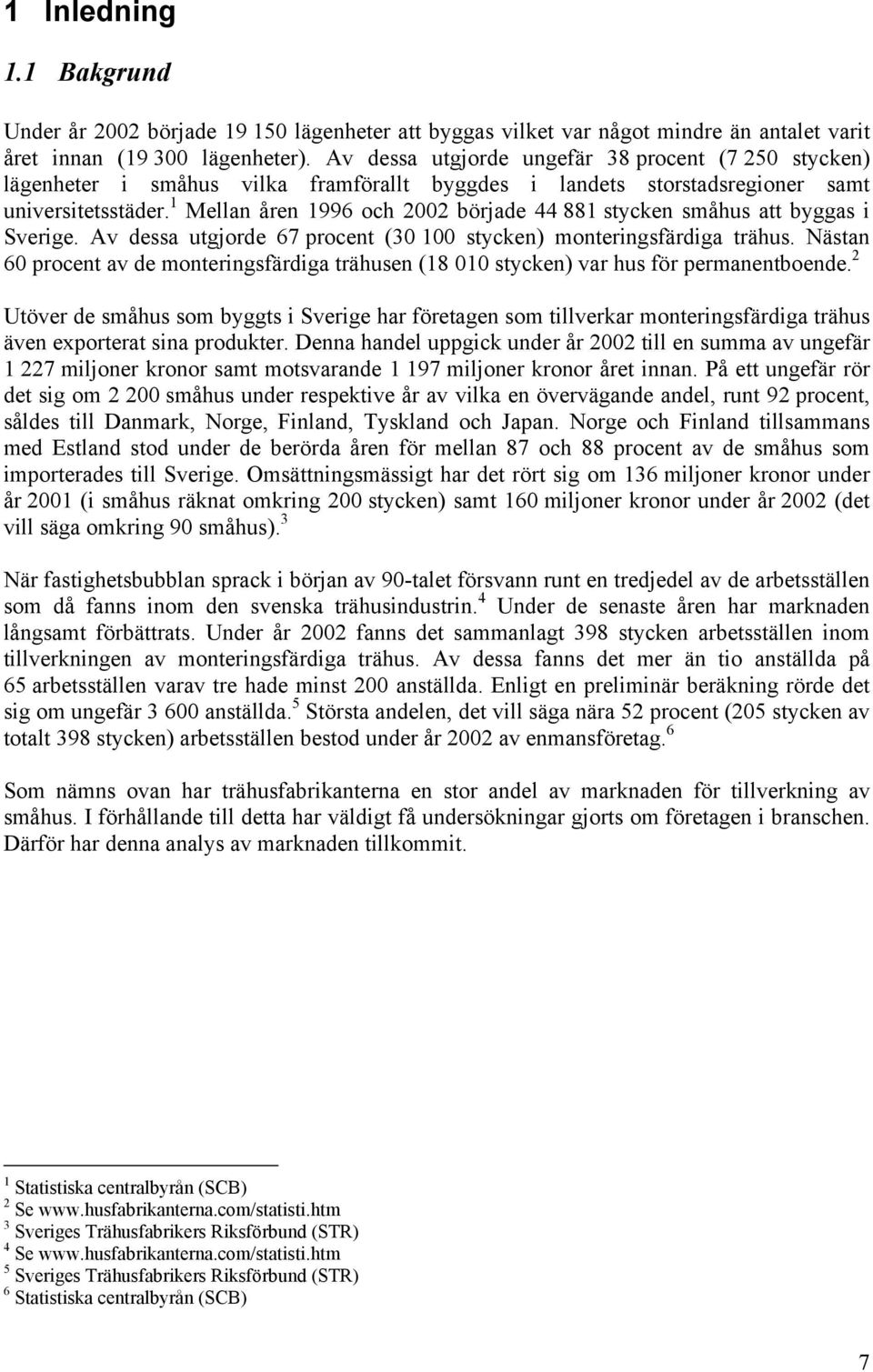 1 Inledning

1.1 Bakgrund

Under år 2002 började 19 150 lägenheter att byggas vilket var något mindre än antalet varit året innan (19 300 lägenheter). Av dessa utgjorde ungefär 38 procent (7 250 stycken) lägenheter i småhus vilka framförallt byggdes i landets storstadsregioner samt universitetsstäder.$^1$ Mellan åren 1996 och 2002 började 44 881 stycken småhus att byggas i Sverige. Av dessa utgjorde 67 procent (30 100 stycken) monteringsfärdiga trähus. Nästan 60 procent av de monteringsfärdiga trähusen (18 010 stycken) var hus för permanentboende.$^2$

Utöver de småhus som byggts i Sverige har företagen som tillverkar monteringsfärdiga trähus även exporterat sina produkter. Denna handel uppgick under år 2002 till en summa av ungefär 1 227 miljoner kronor samt motsvarande 1 197 miljoner kronor året innan. På ett ungefär rör det sig om 2 200 småhus under respektive år av vilka en övervägande andel, runt 92 procent, såldes till Danmark, Norge, Finland, Tyskland och Japan. Norge och Finland tillsammans med Estland stod under de berörda åren för mellan 87 och 88 procent av de småhus som importerades till Sverige. Omsättningsmässigt har det rört sig om 136 miljoner kronor under år 2001 (i småhus räknat omkring 200 stycken) samt 160 miljoner kronor under år 2002 (det vill säga omkring 90 småhus).$^3$

När fastighetsbubblan sprack i början av 90-talet försvann runt en tredjedel av de arbetsställen som då fanns inom den svenska trähusindustrin.$^4$ Under de senaste åren har marknaden långsamt förbättrats. Under år 2002 fanns det sammanlagt 398 stycken arbetsställen inom tillverkningen av monteringsfärdiga trähus. Av dessa fanns det mer än tio anställda på 65 arbetsställen varav tre hade minst 200 anställda. Enligt en preliminär beräkning rörde det sig om ungefär 3 600 anställda.$^5$ Största andelen, det vill säga nära 52 procent (205 stycken av totalt 398 stycken) arbetsställen bestod under år 2002 av enmansföretag.$^6$

Som nämns ovan har trähusfabrikanterna en stor andel av marknaden för tillverkning av småhus. I förhållande till detta har väldigt få undersökningar gjorts om företagen i branschen. Därför har denna analys av marknaden tillkommit.

$^1$ Statistiska centralbyrån (SCB)
$^2$ Se www.husfabrikanterna.com/statisti.htm
$^3$ Sveriges Trähusfabrikers Riksförbund (STR)
$^4$ Se www.husfabrikanterna.com/statisti.htm
$^5$ Sveriges Trähusfabrikers Riksförbund (STR)
$^6$ Statistiska centralbyrån (SCB)

7